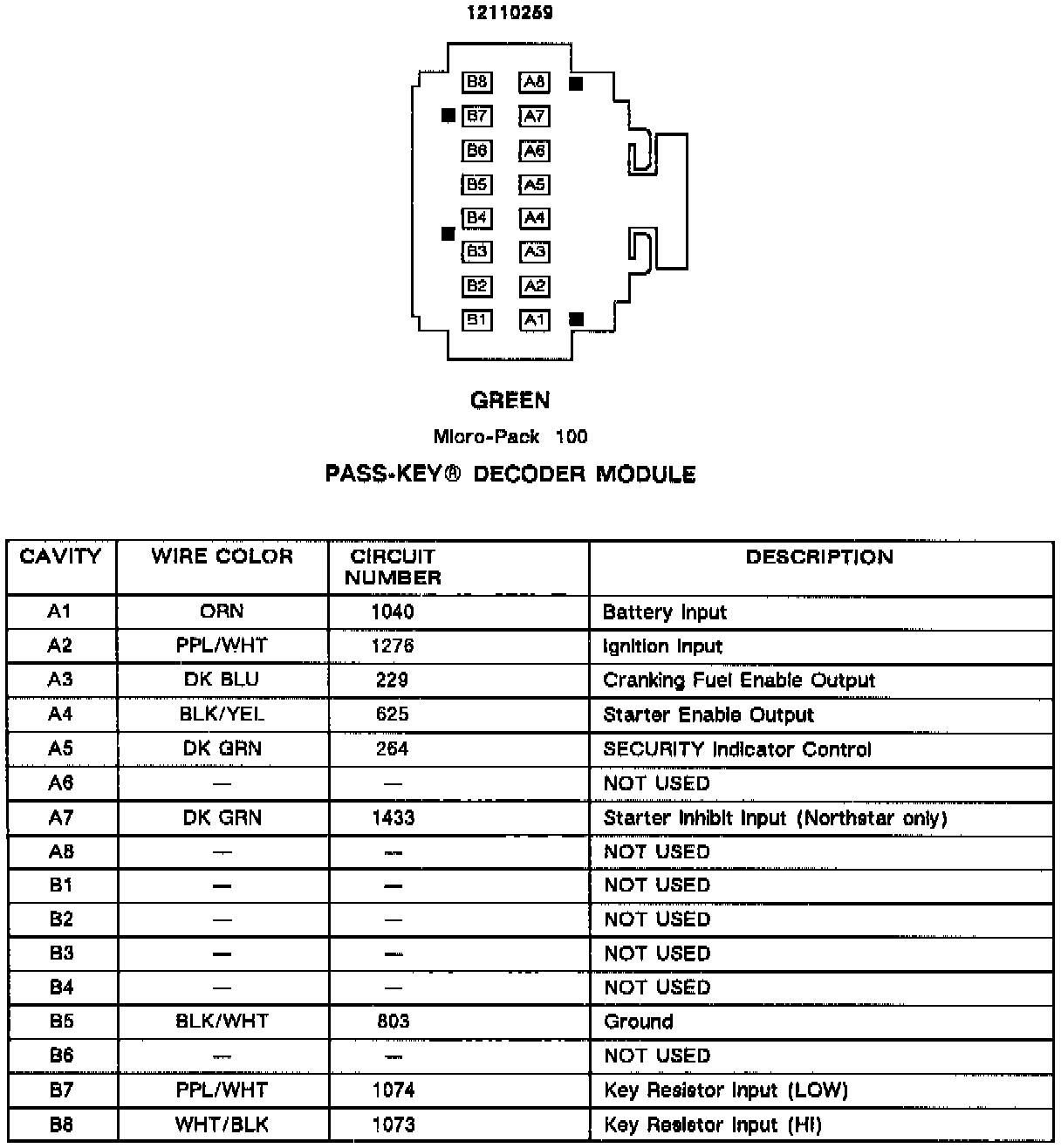 12110259

B8 A8
B7 A7
B6 A6
B5 A5
B4 A4
B3 A3
B2 A2
B1 A1

GREEN

Micro-Pack 100

PASS-KEY® DECODER MODULE

| CAVITY | WIRE COLOR | CIRCUIT NUMBER | DESCRIPTION |
|---|---|---|---|
| A1 | ORN | 1040 | Battery Input |
| A2 | PPL/WHT | 1276 | Ignition Input |
| A3 | DK BLU | 229 | Cranking Fuel Enable Output |
| A4 | BLK/YEL | 625 | Starter Enable Output |
| A5 | DK GRN | 264 | SECURITY Indicator Control |
| A6 | — | — | NOT USED |
| A7 | DK GRN | 1433 | Starter Inhibit Input (Northstar only) |
| A8 | — | — | NOT USED |
| B1 | — | — | NOT USED |
| B2 | — | — | NOT USED |
| B3 | — | — | NOT USED |
| B4 | — | — | NOT USED |
| B5 | BLK/WHT | 803 | Ground |
| B6 | — | — | NOT USED |
| B7 | PPL/WHT | 1074 | Key Resistor Input (LOW) |
| B8 | WHT/BLK | 1073 | Key Resistor Input (HI) |